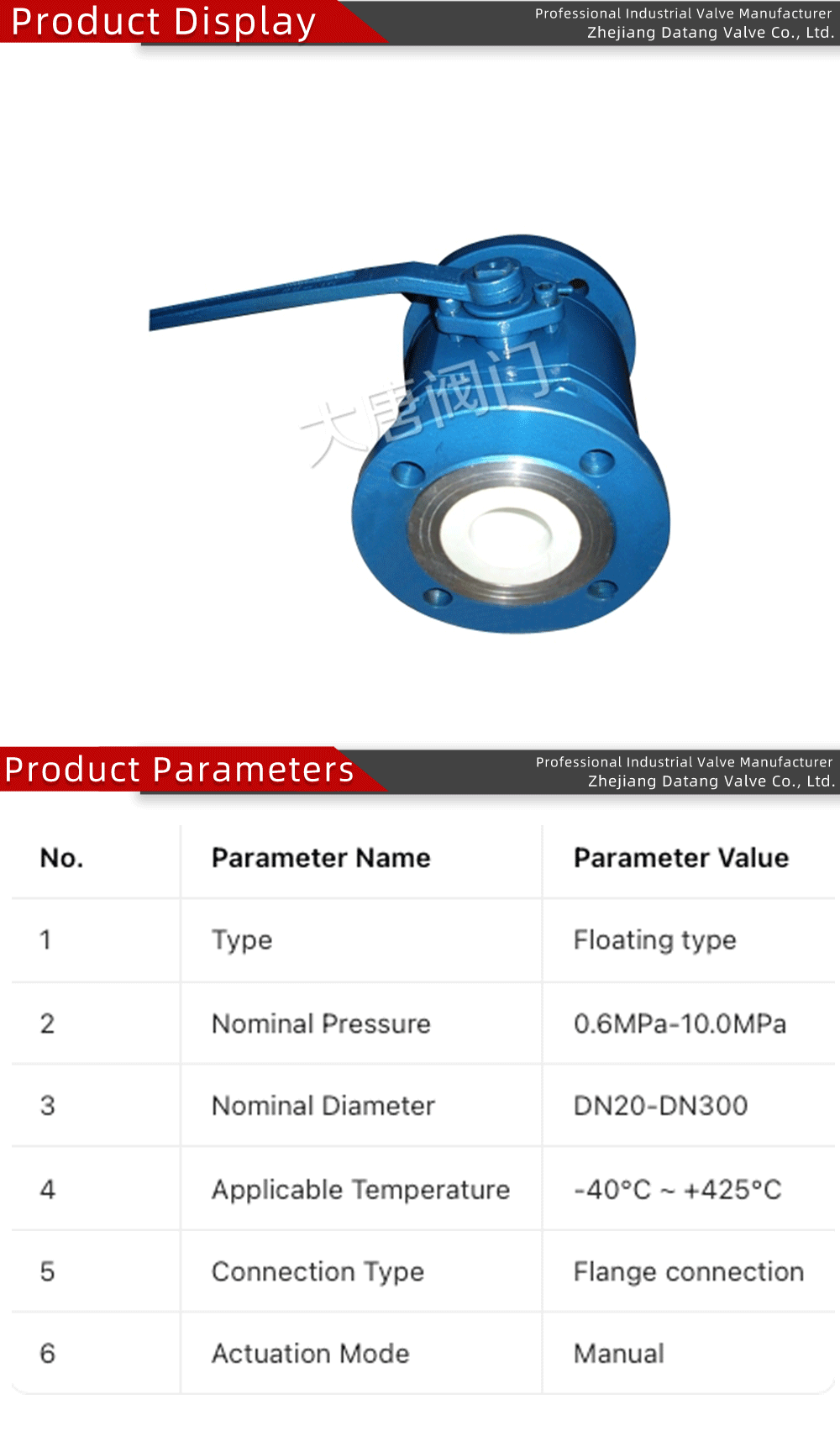 Product Display

Professional Industrial Valve Manufacturer
Zhejiang Datang Valve Co., Ltd.

Product Parameters

Professional Industrial Valve Manufacturer
Zhejiang Datang Valve Co., Ltd.

| No. | Parameter Name | Parameter Value |
|---|---|---|
| 1 | Type | Floating type |
| 2 | Nominal Pressure | 0.6MPa-10.0MPa |
| 3 | Nominal Diameter | DN20-DN300 |
| 4 | Applicable Temperature | -40°C ~ +425°C |
| 5 | Connection Type | Flange connection |
| 6 | Actuation Mode | Manual |

大唐阀门